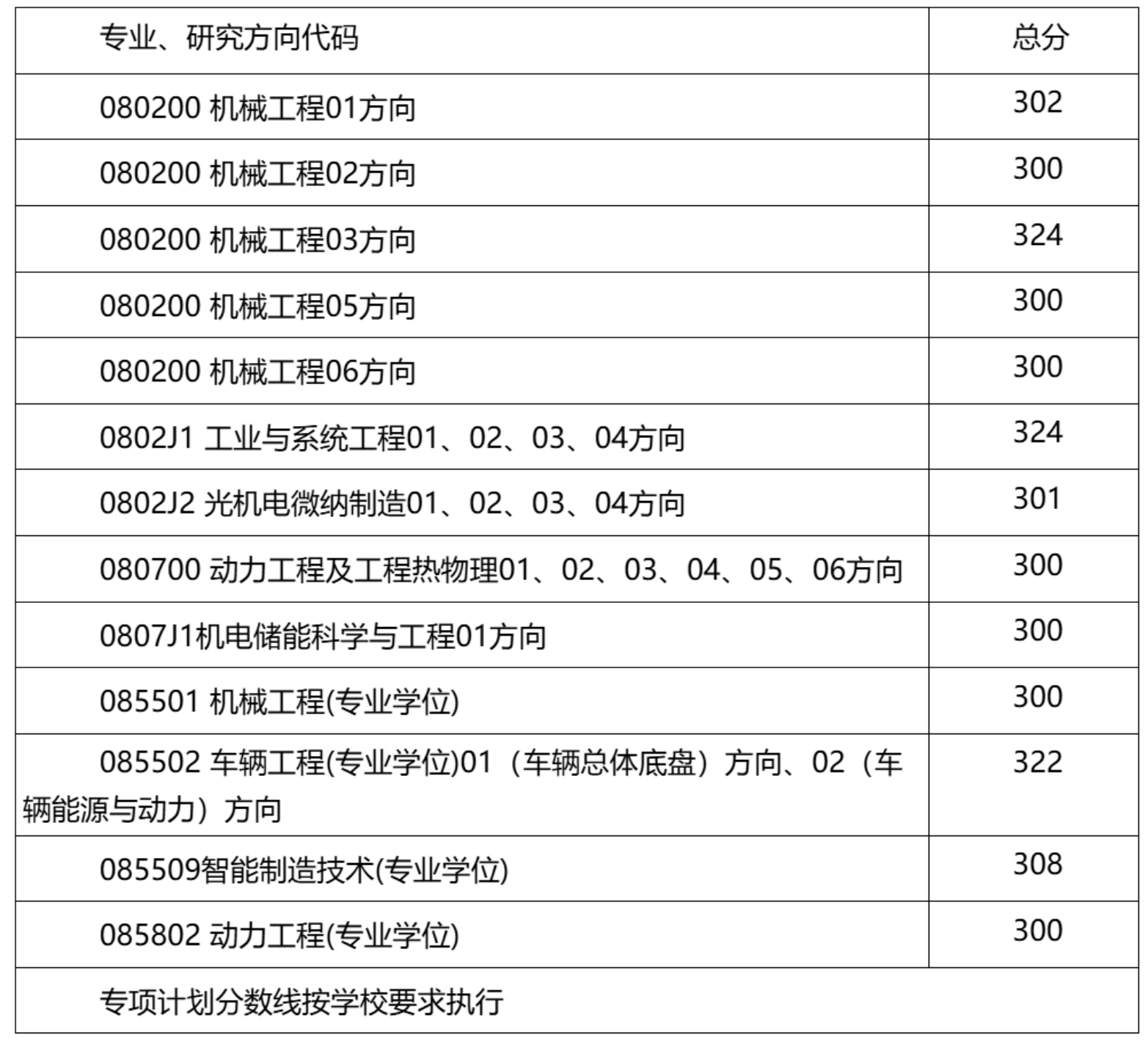 | 专业、研究方向代码 | 总分 |
|---|---|
| 080200 机械工程01方向 | 302 |
| 080200 机械工程02方向 | 300 |
| 080200 机械工程03方向 | 324 |
| 080200 机械工程05方向 | 300 |
| 080200 机械工程06方向 | 300 |
| 0802J1 工业与系统工程01、02、03、04方向 | 324 |
| 0802J2 光机电微纳制造01、02、03、04方向 | 301 |
| 080700 动力工程及工程热物理01、02、03、04、05、06方向 | 300 |
| 0807J1机电储能科学与工程01方向 | 300 |
| 085501 机械工程(专业学位) | 300 |
| 085502 车辆工程(专业学位)01（车辆总体底盘）方向、02（车辆能源与动力）方向 | 322 |
| 085509智能制造技术(专业学位) | 308 |
| 085802 动力工程(专业学位) | 300 |
| 专项计划分数线按学校要求执行 | |